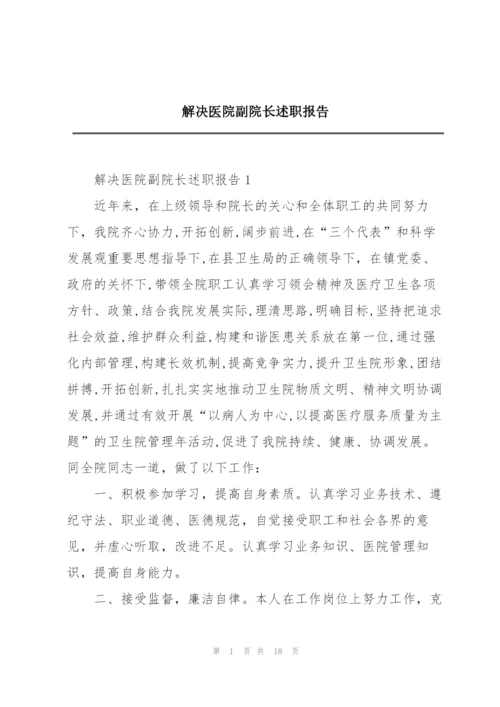 解决医院副院长述职报告

解决医院副院长述职报告 1

近年来，在上级领导和院长的关心和全体职工的共同努力下，我院齐心协力，开拓创新，阔步前进，在“三个代表”和科学发展观重要思想指导下，在县卫生局的正确领导下，在镇党委、政府的关怀下，带领全院职工认真学习领会精神及医疗卫生各项方针、政策，结合我院发展实际，理清思路，明确目标，坚持把追求社会效益，维护群众利益，构建和谐医患关系放在第一位，通过强化内部管理，构建长效机制，提高竞争实力，提升卫生院形象，团结拼搏，开拓创新，扎扎实实地推动卫生院物质文明、精神文明协调发展，并通过有效开展“以病人为中心，以提高医疗服务质量为主题”的卫生院管理年活动，促进了我院持续、健康、协调发展。同全院同志一道，做了以下工作：

一、积极参加学习，提高自身素质。认真学习业务技术、遵纪守法、职业道德、医德规范，自觉接受职工和社会各界的意见，并虚心听取，改进不足。认真学习业务知识、医院管理知识，提高自身能力。

二、接受监督，廉洁自律。本人在工作岗位上努力工作，克

第 1 页 共 18 页